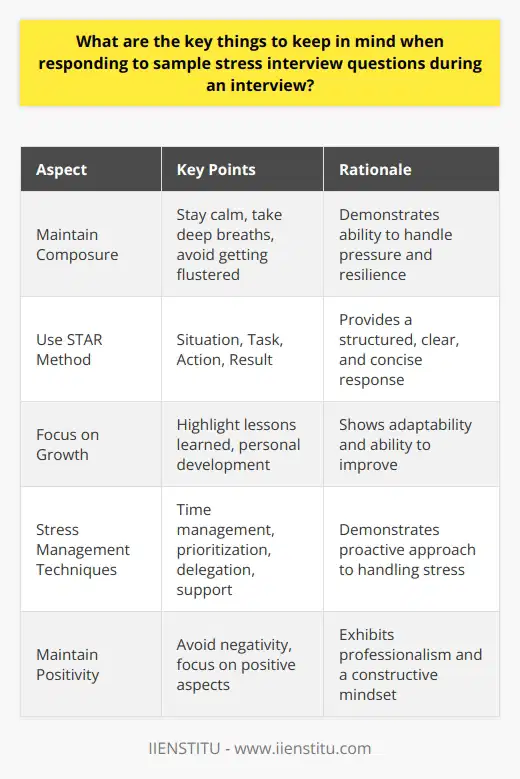 What are the key things to keep in mind when responding to sample stress interview questions during an interview?

| Aspect | Key Points | Rationale |
|---|---|---|
| Maintain Composure | Stay calm, take deep breaths, avoid getting flustered | Demonstrates ability to handle pressure and resilience |
| Use STAR Method | Situation, Task, Action, Result | Provides a structured, clear, and concise response |
| Focus on Growth | Highlight lessons learned, personal development | Shows adaptability and ability to improve |
| Stress Management Techniques | Time management, prioritization, delegation, support | Demonstrates proactive approach to handling stress |
| Maintain Positivity | Avoid negativity, focus on positive aspects | Exhibits professionalism and a constructive mindset |

IIENSTITU - www.iienstitu.com